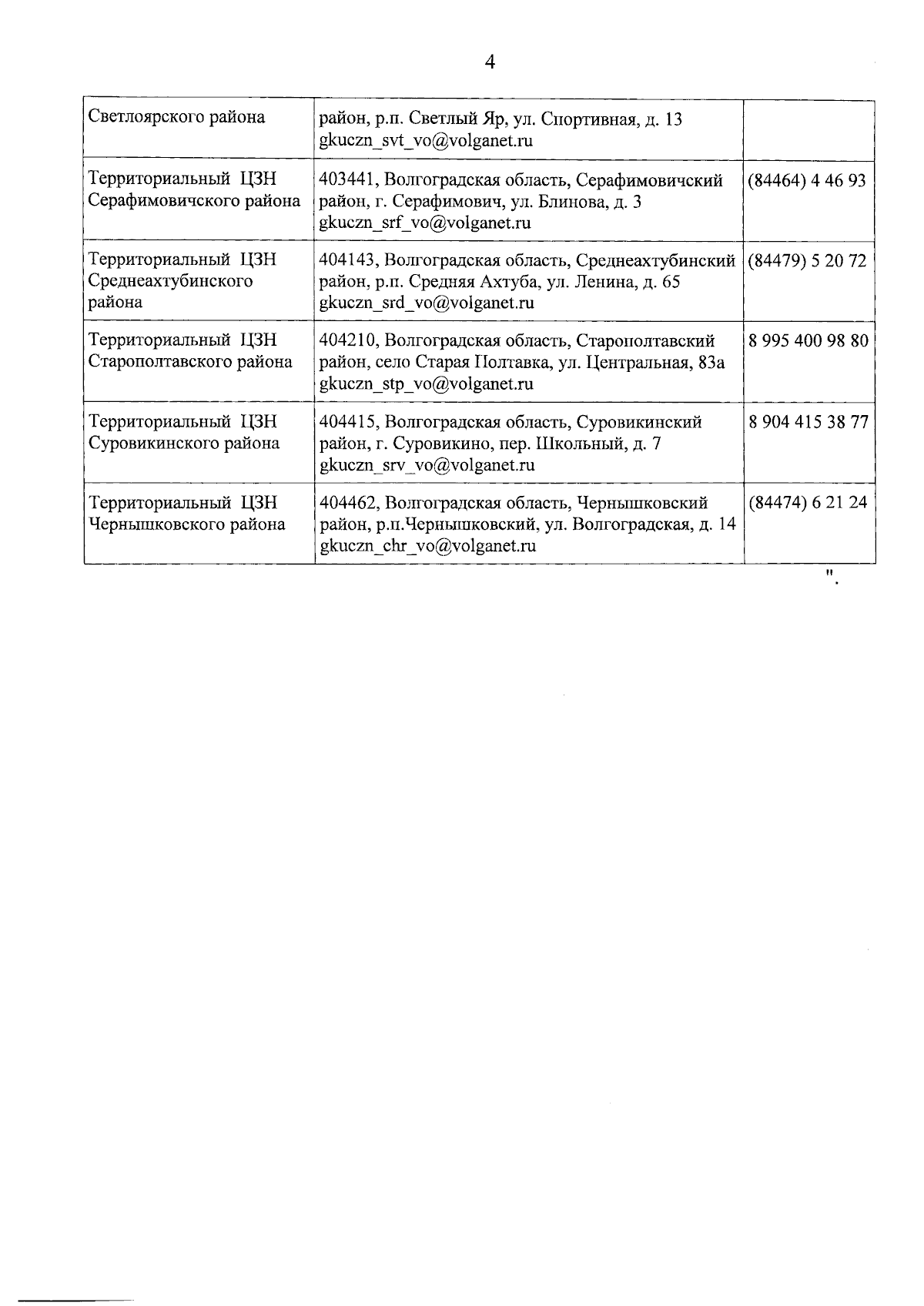 4

| | | |
|---|---|---|
| Светлоярского района | район, р.п. Светлый Яр, ул. Спортивная, д. 13 gkuczn_svt_vo@volganet.ru | |
| Территориальный ЦЗН Серафимовичского района | 403441, Волгоградская область, Серафимовичский район, г. Серафимович, ул. Блинова, д. 3 gkuczn_srf_vo@volganet.ru | (84464) 4 46 93 |
| Территориальный ЦЗН Среднеахтубинского района | 404143, Волгоградская область, Среднеахтубинский район, р.п. Средняя Ахтуба, ул. Ленина, д. 65 gkuczn_srd_vo@volganet.ru | (84479) 5 20 72 |
| Территориальный ЦЗН Старополтавского района | 404210, Волгоградская область, Старополтавский район, село Старая Полтавка, ул. Центральная, 83а gkuczn_stp_vo@volganet.ru | 8 995 400 98 80 |
| Территориальный ЦЗН Суровикинского района | 404415, Волгоградская область, Суровикинский район, г. Суровикино, пер. Школьный, д. 7 gkuczn_srv_vo@volganet.ru | 8 904 415 38 77 |
| Территориальный ЦЗН Чернышковского района | 404462, Волгоградская область, Чернышковский район, р.п.Чернышковский, ул. Волгоградская, д. 14 gkuczn_chr_vo@volganet.ru | (84474) 6 21 24 |

".